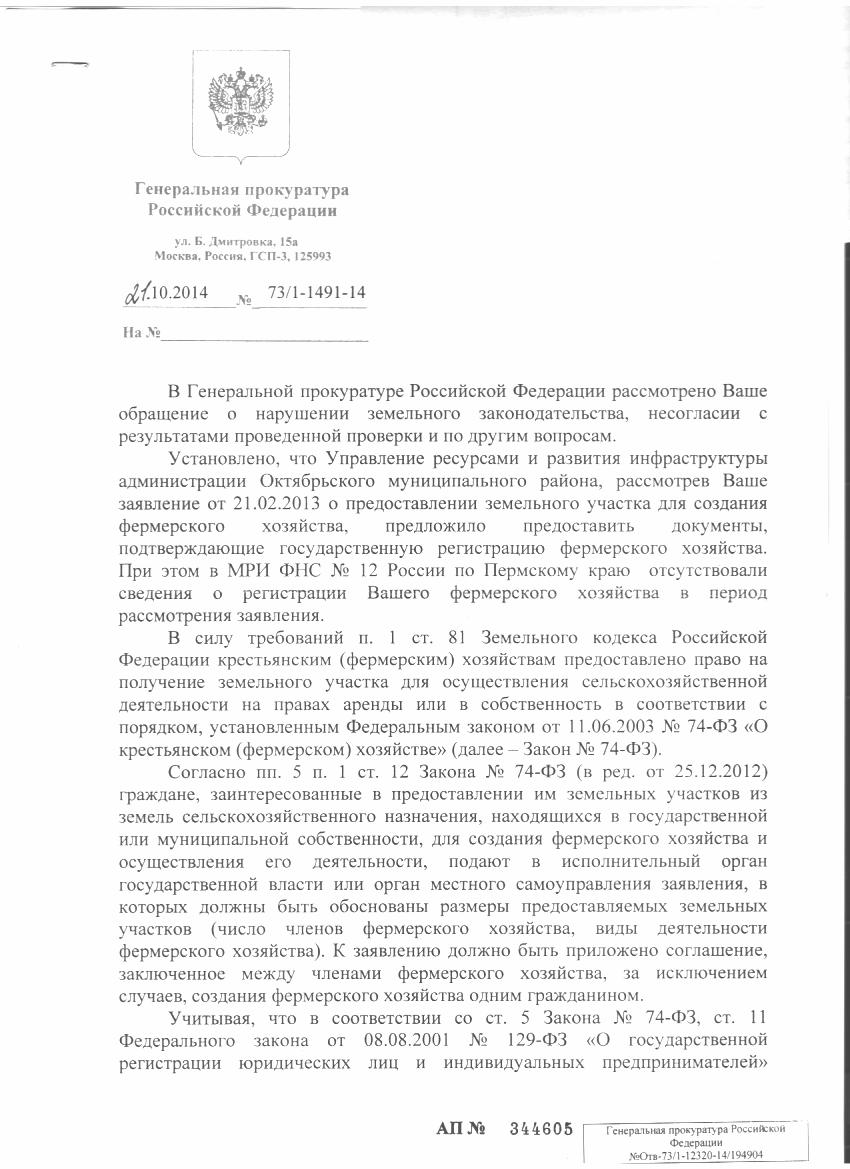 Генеральная прокуратура
Российской Федерации

ул. Б. Дмитровка, 15а
Москва, Россия, ГСП-3, 125993

21.10.2014 № 73/1-1491-14

На №

В Генеральной прокуратуре Российской Федерации рассмотрено Ваше обращение о нарушении земельного законодательства, несогласии с результатами проведенной проверки и по другим вопросам.

Установлено, что Управление ресурсами и развития инфраструктуры администрации Октябрьского муниципального района, рассмотрев Ваше заявление от 21.02.2013 о предоставлении земельного участка для создания фермерского хозяйства, предложило предоставить документы, подтверждающие государственную регистрацию фермерского хозяйства. При этом в МРИ ФНС № 12 России по Пермскому краю отсутствовали сведения о регистрации Вашего фермерского хозяйства в период рассмотрения заявления.

В силу требований п. 1 ст. 81 Земельного кодекса Российской Федерации крестьянским (фермерским) хозяйствам предоставлено право на получение земельного участка для осуществления сельскохозяйственной деятельности на правах аренды или в собственность в соответствии с порядком, установленным Федеральным законом от 11.06.2003 № 74-ФЗ «О крестьянском (фермерском) хозяйстве» (далее – Закон № 74-ФЗ).

Согласно пп. 5 п. 1 ст. 12 Закона № 74-ФЗ (в ред. от 25.12.2012) граждане, заинтересованные в предоставлении им земельных участков из земель сельскохозяйственного назначения, находящихся в государственной или муниципальной собственности, для создания фермерского хозяйства и осуществления его деятельности, подают в исполнительный орган государственной власти или орган местного самоуправления заявления, в которых должны быть обоснованы размеры предоставляемых земельных участков (число членов фермерского хозяйства, виды деятельности фермерского хозяйства). К заявлению должно быть приложено соглашение, заключенное между членами фермерского хозяйства, за исключением случаев, создания фермерского хозяйства одним гражданином.

Учитывая, что в соответствии со ст. 5 Закона № 74-ФЗ, ст. 11 Федерального закона от 08.08.2001 № 129-ФЗ «О государственной регистрации юридических лиц и индивидуальных предпринимателей»

АП № 344605

Генеральная прокуратура Российской Федерации
№Отв-73/1-12320-14/194904